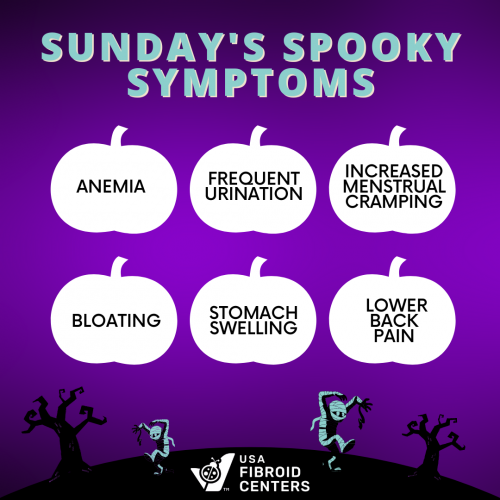 SUNDAY'S SPOOKY SYMPTOMS

ANEMIA

FREQUENT URINATION

INCREASED MENSTRUAL CRAMPING

BLOATING

STOMACH SWELLING

LOWER BACK PAIN

USA FIBROID CENTERS